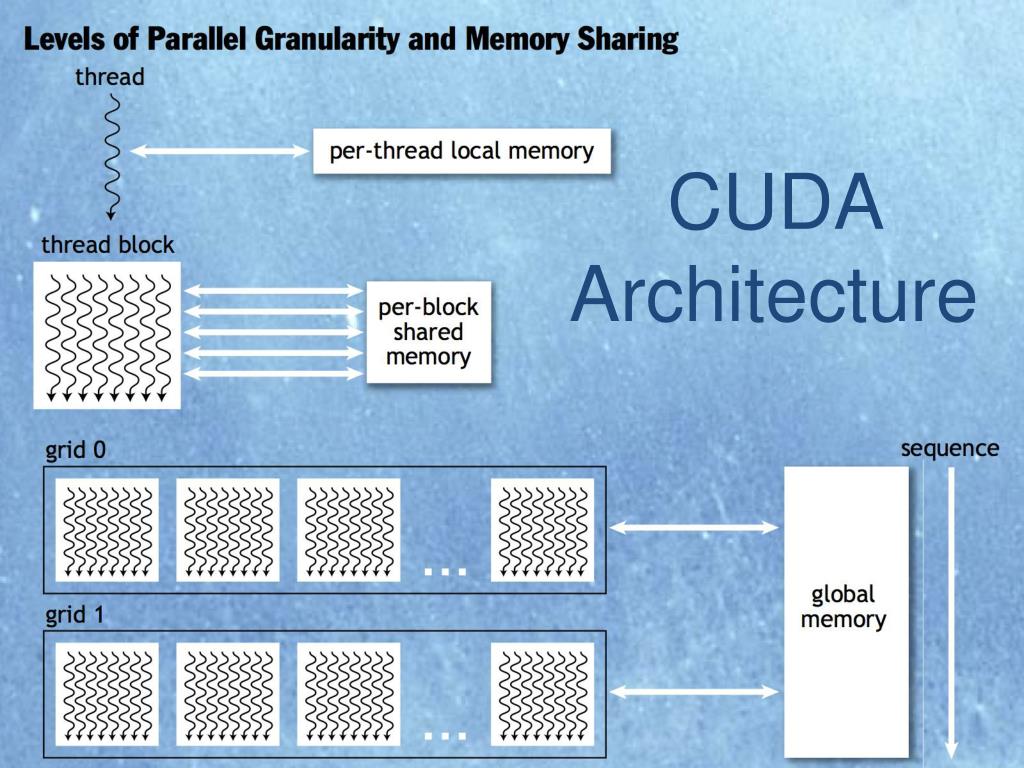 Levels of Parallel Granularity and Memory Sharing

thread

per-thread local memory

CUDA Architecture

thread block

per-block shared memory

grid 0

...

sequence

global memory

grid 1

...